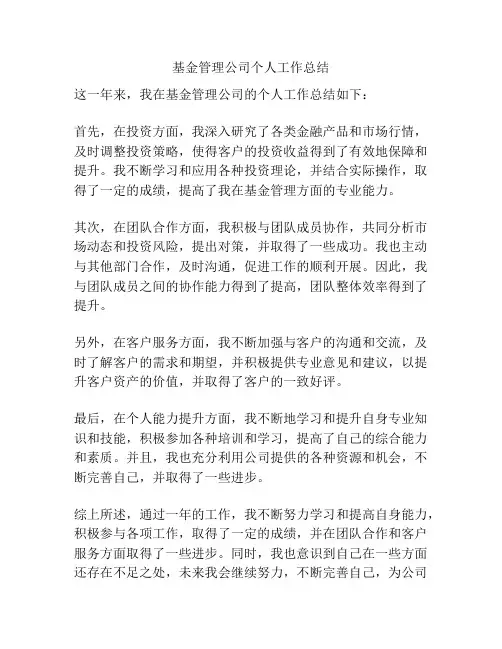 基金管理公司个人工作总结

这一年来，我在基金管理公司的个人工作总结如下：

首先，在投资方面，我深入研究了各类金融产品和市场行情，及时调整投资策略，使得客户的投资收益得到了有效地保障和提升。我不断学习和应用各种投资理论，并结合实际操作，取得了一定的成绩，提高了我在基金管理方面的专业能力。

其次，在团队合作方面，我积极与团队成员协作，共同分析市场动态和投资风险，提出对策，并取得了一些成功。我也主动与其他部门合作，及时沟通，促进工作的顺利开展。因此，我与团队成员之间的协作能力得到了提高，团队整体效率得到了提升。

另外，在客户服务方面，我不断加强与客户的沟通和交流，及时了解客户的需求和期望，并积极提供专业意见和建议，以提升客户资产的价值，并取得了客户的一致好评。

最后，在个人能力提升方面，我不断地学习和提升自身专业知识和技能，积极参加各种培训和学习，提高了自己的综合能力和素质。并且，我也充分利用公司提供的各种资源和机会，不断完善自己，并取得了一些进步。

综上所述，通过一年的工作，我不断努力学习和提高自身能力，积极参与各项工作，取得了一定的成绩，并在团队合作和客户服务方面取得了一些进步。同时，我也意识到自己在一些方面还存在不足之处，未来我会继续努力，不断完善自己，为公司